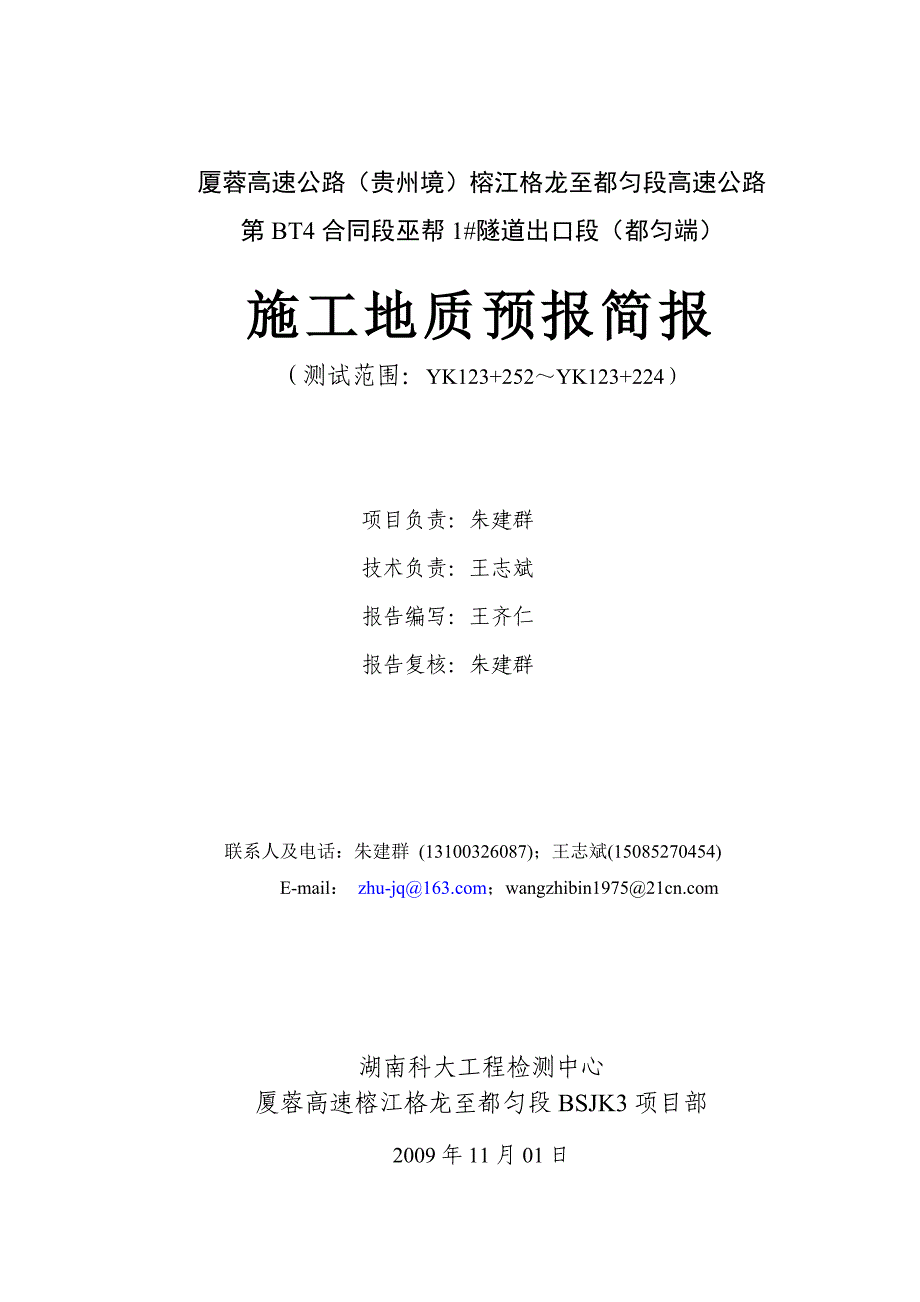 厦蓉高速公路（贵州境）榕江格龙至都匀段高速公路
第 BT4 合同段巫帮 1#隧道出口段（都匀端）

施工地质预报简报

（测试范围：YK123+252～YK123+224）

项目负责：朱建群

技术负责：王志斌

报告编写：王齐仁

报告复核：朱建群

联系人及电话：朱建群 (13100326087)；王志斌(15085270454)

E-mail： zhu-jq@163.com；wangzhibin1975@21cn.com

湖南科大工程检测中心
厦蓉高速榕江格龙至都匀段 BSJK3 项目部

2009 年 11 月 01 日